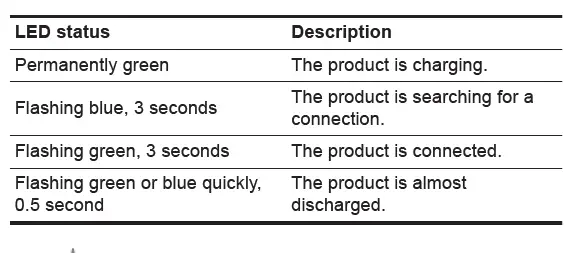 | LED status | Description |
|---|---|
| Permanently green | The product is charging. |
| Flashing blue, 3 seconds | The product is searching for a connection. |
| Flashing green, 3 seconds | The product is connected. |
| Flashing green or blue quickly, 0.5 second | The product is almost discharged. |